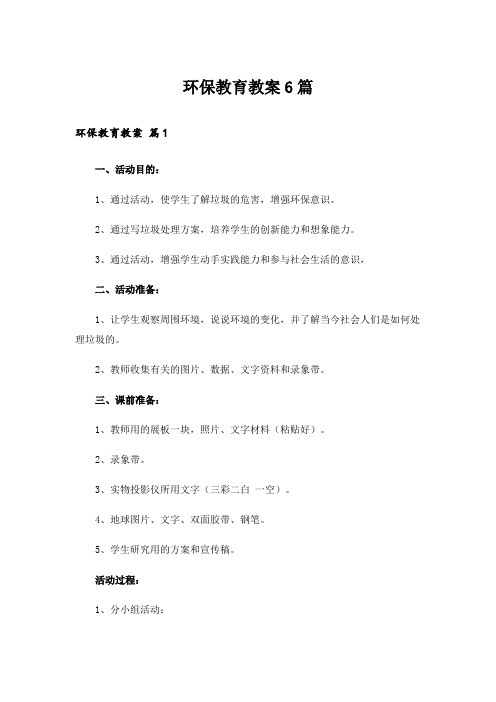 环保教育教案6篇

环保教育教案 篇1

一、活动目的：

1、通过活动，使学生了解垃圾的危害，增强环保意识。

2、通过写垃圾处理方案，培养学生的创新能力和想象能力。

3、通过活动，增强学生动手实践能力和参与社会生活的意识，

二、活动准备：

1、让学生观察周围环境，说说环境的变化，并了解当今社会人们是如何处理垃圾的。

2、教师收集有关的图片、数据、文字资料和录象带。

三、课前准备：

1、教师用的展板一块，照片、文字材料（粘贴好）。

2、录象带。

3、实物投影仪所用文字（三彩二白 一空）。

4、地球图片、文字、双面胶带、钢笔。

5、学生研究用的方案和宣传稿。

活动过程：

1、分小组活动：